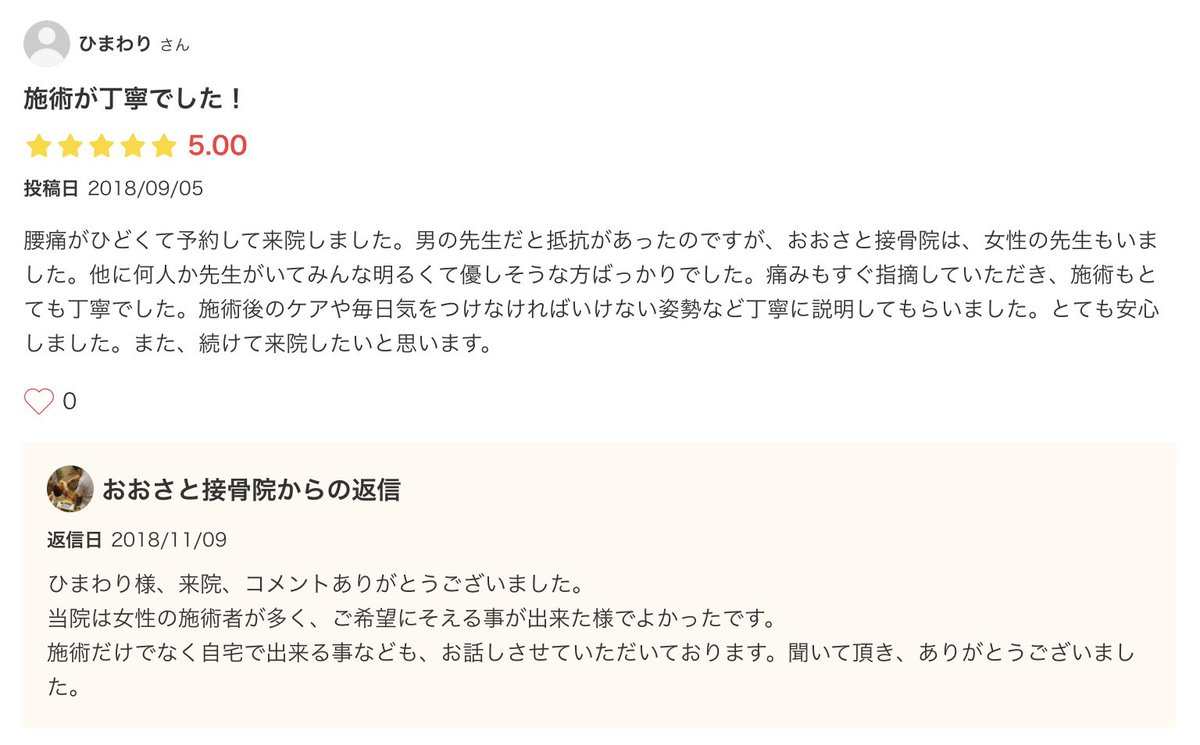 ひまわり さん

施術が丁寧でした！

5.00

投稿日 2018/09/05

腰痛がひどくて予約して来院しました。男の先生だと抵抗があったのですが、おおさと接骨院は、女性の先生もいました。他に何人か先生がいてみんな明るくて優しそうな方ばっかりでした。痛みもすぐ指摘していただき、施術もとても丁寧でした。施術後のケアや毎日気をつけなければいけない姿勢など丁寧に説明してもらいました。とても安心しました。また、続けて来院したいと思います。

0

おおさと接骨院からの返信

返信日 2018/11/09

ひまわり様、来院、コメントありがとうございました。
当院は女性の施術者が多く、ご希望にそえる事が出来た様でよかったです。
施術だけでなく自宅で出来る事なども、お話しさせていただいております。聞いて頂き、ありがとうございました。